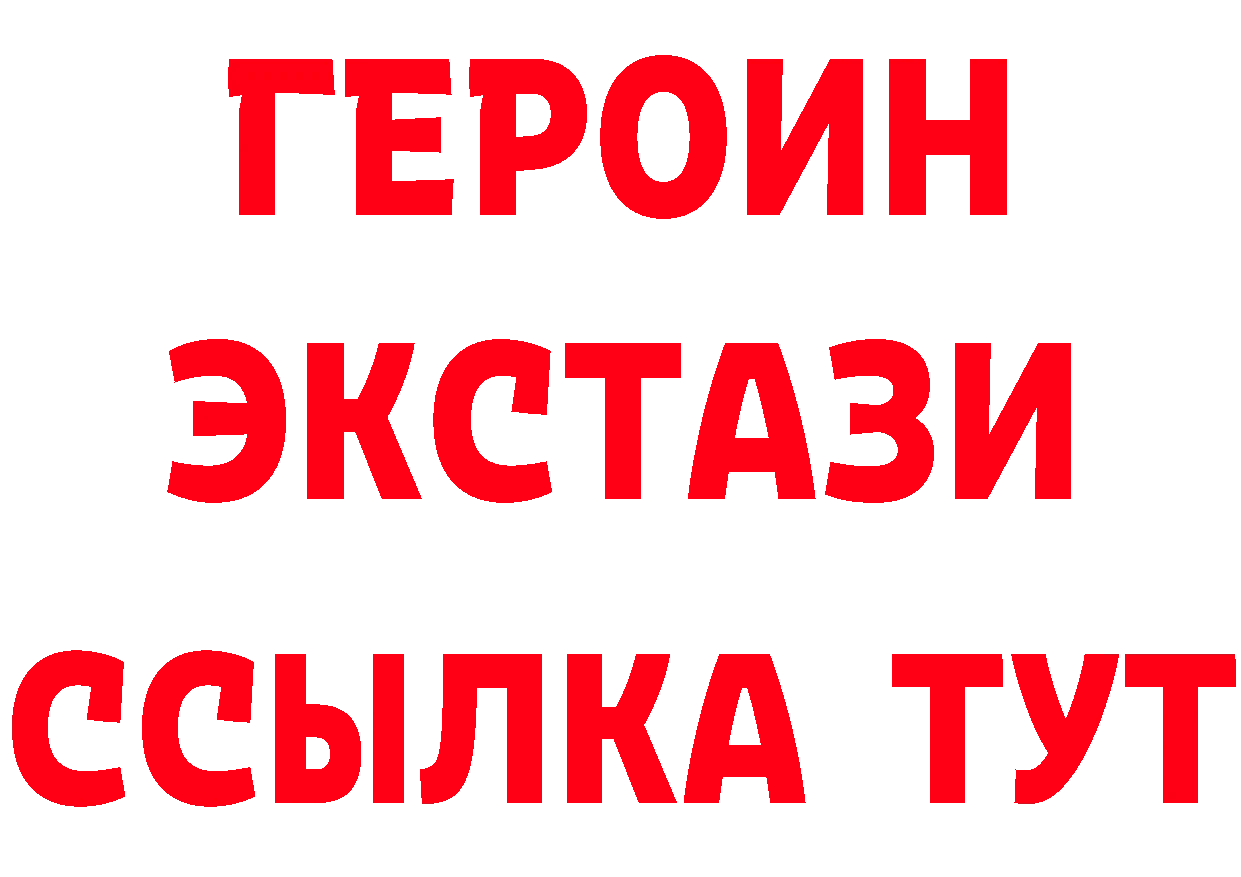 ГЕРОИН
ЭКСТАЗИ
ССЫЛКА ТУТ